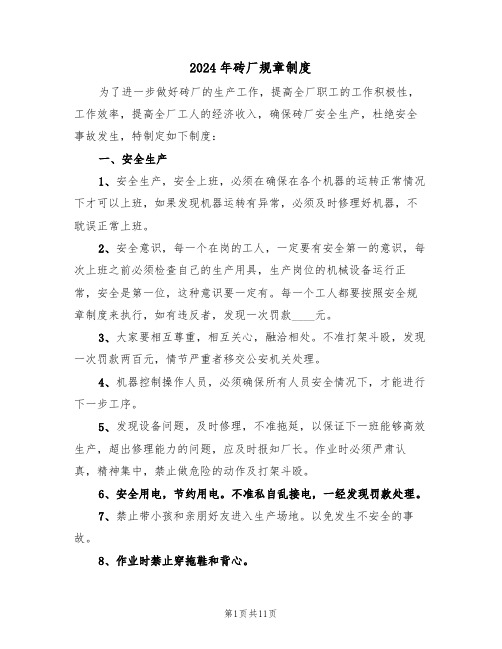 2024年砖厂规章制度

为了进一步做好砖厂的生产工作，提高全厂职工的工作积极性，工作效率，提高全厂工人的经济收入，确保砖厂安全生产，杜绝安全事故发生，特制定如下制度：

一、安全生产

1、安全生产，安全上班，必须在确保在各个机器的运转正常情况下才可以上班，如果发现机器运转有异常，必须及时修理好机器，不耽误正常上班。

2、安全意识，每一个在岗的工人，一定要有安全第一的意识，每次上班之前必须检查自己的生产用具，生产岗位的机械设备运行正常，安全是第一位，这种意识要一定有。每一个工人都要按照安全规章制度来执行，如有违反者，发现一次罚款____元。

3、大家要相互尊重，相互关心，融洽相处。不准打架斗殴，发现一次罚款两百元，情节严重者移交公安机关处理。

4、机器控制操作人员，必须确保所有人员安全情况下，才能进行下一步工序。

5、发现设备问题，及时修理，不准拖延，以保证下一班能够高效生产，超出修理能力的问题，应及时报知厂长。作业时必须严肃认真，精神集中，禁止做危险的动作及打架斗殴。

6、安全用电，节约用电。不准私自乱接电，一经发现罚款处理。

7、禁止带小孩和亲朋好友进入生产场地。以免发生不安全的事故。

8、作业时禁止穿拖鞋和背心。

第1页共11页